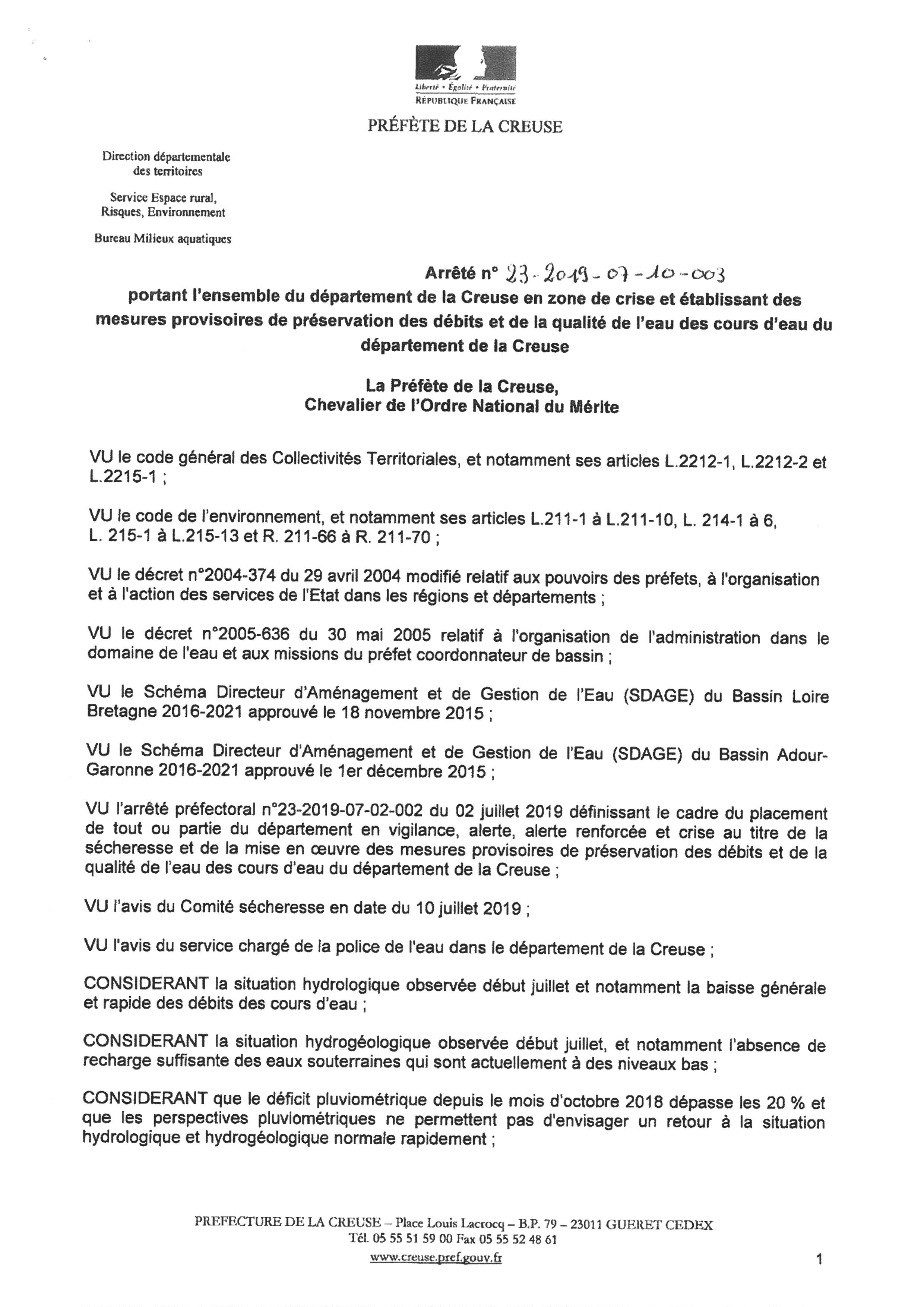 Liberté • Égalité • Fraternité
RÉPUBLIQUE FRANÇAISE

PRÉFÈTE DE LA CREUSE

Direction départementale des territoires

Service Espace rural, Risques, Environnement

Bureau Milieux aquatiques

Arrêté n° 23-2019-07-10-003
portant l'ensemble du département de la Creuse en zone de crise et établissant des mesures provisoires de préservation des débits et de la qualité de l'eau des cours d'eau du département de la Creuse

La Préfète de la Creuse,
Chevalier de l'Ordre National du Mérite

VU le code général des Collectivités Territoriales, et notamment ses articles L.2212-1, L.2212-2 et L.2215-1 ;

VU le code de l'environnement, et notamment ses articles L.211-1 à L.211-10, L. 214-1 à 6, L. 215-1 à L.215-13 et R. 211-66 à R. 211-70 ;

VU le décret n°2004-374 du 29 avril 2004 modifié relatif aux pouvoirs des préfets, à l'organisation et à l'action des services de l'Etat dans les régions et départements ;

VU le décret n°2005-636 du 30 mai 2005 relatif à l'organisation de l'administration dans le domaine de l'eau et aux missions du préfet coordonnateur de bassin ;

VU le Schéma Directeur d'Aménagement et de Gestion de l'Eau (SDAGE) du Bassin Loire Bretagne 2016-2021 approuvé le 18 novembre 2015 ;

VU le Schéma Directeur d'Aménagement et de Gestion de l'Eau (SDAGE) du Bassin Adour-Garonne 2016-2021 approuvé le 1er décembre 2015 ;

VU l'arrêté préfectoral n°23-2019-07-02-002 du 02 juillet 2019 définissant le cadre du placement de tout ou partie du département en vigilance, alerte, alerte renforcée et crise au titre de la sécheresse et de la mise en œuvre des mesures provisoires de préservation des débits et de la qualité de l'eau des cours d'eau du département de la Creuse ;

VU l'avis du Comité sécheresse en date du 10 juillet 2019 ;

VU l'avis du service chargé de la police de l'eau dans le département de la Creuse ;

CONSIDERANT la situation hydrologique observée début juillet et notamment la baisse générale et rapide des débits des cours d'eau ;

CONSIDERANT la situation hydrogéologique observée début juillet, et notamment l'absence de recharge suffisante des eaux souterraines qui sont actuellement à des niveaux bas ;

CONSIDERANT que le déficit pluviométrique depuis le mois d'octobre 2018 dépasse les 20 % et que les perspectives pluviométriques ne permettent pas d'envisager un retour à la situation hydrologique et hydrogéologique normale rapidement ;

PREFECTURE DE LA CREUSE – Place Louis Lacrocq – B.P. 79 – 23011 GUERET CEDEX
Tél. 05 55 51 59 00 Fax 05 55 52 48 61
www.creuse.pref.gouv.fr

1